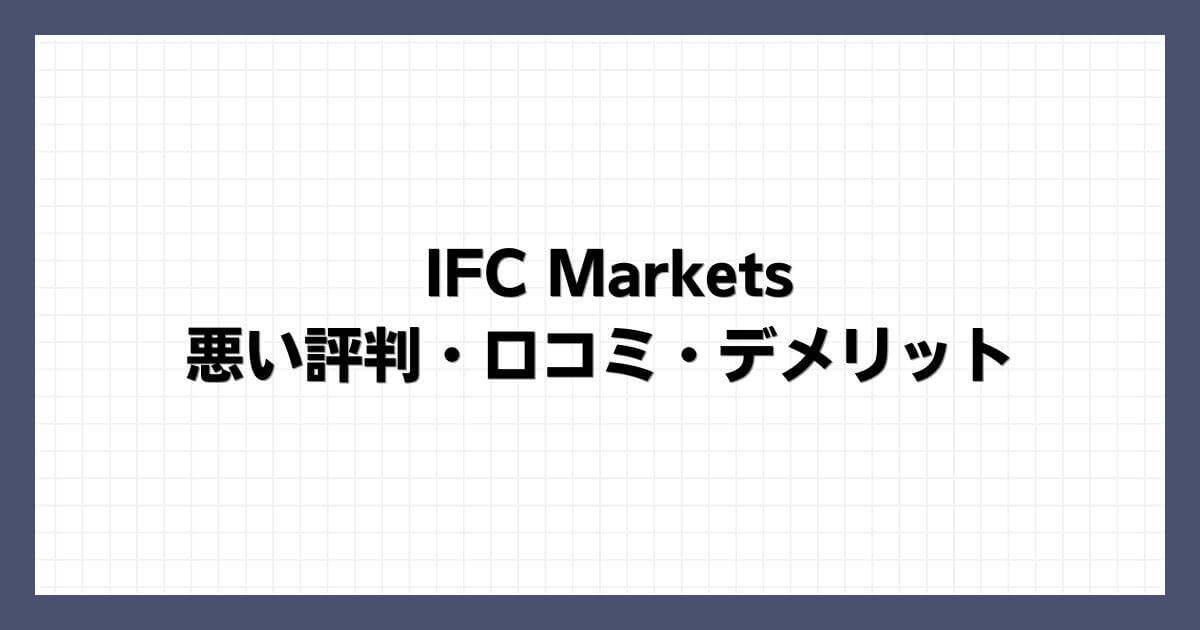 IFC Markets
悪い評判・口コミ・デメリット